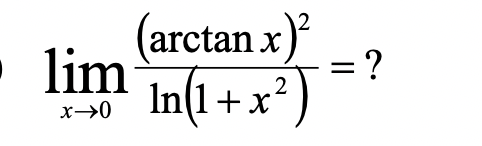 $\lim_{x \to 0} \frac{(\arctan x)^2}{\ln(1+x^2)} = ?$